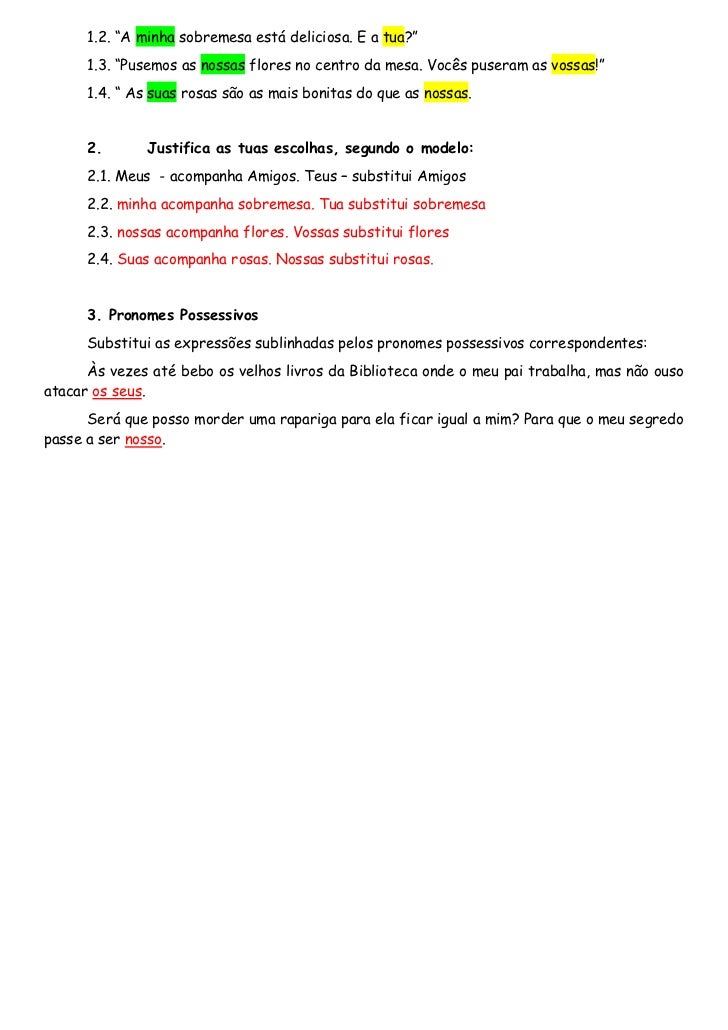 1.2. “A minha sobremesa está deliciosa. E a tua?”

1.3. “Pusemos as nossas flores no centro da mesa. Vocês puseram as vossas!”

1.4. “ As suas rosas são as mais bonitas do que as nossas.

2. Justifica as tuas escolhas, segundo o modelo:

2.1. Meus - acompanha Amigos. Teus – substitui Amigos

2.2. minha acompanha sobremesa. Tua substitui sobremesa

2.3. nossas acompanha flores. Vossas substitui flores

2.4. Suas acompanha rosas. Nossas substitui rosas.

3. Pronomes Possessivos

Substitui as expressões sublinhadas pelos pronomes possessivos correspondentes:

Às vezes até bebo os velhos livros da Biblioteca onde o meu pai trabalha, mas não ouso atacar os seus.

Será que posso morder uma rapariga para ela ficar igual a mim? Para que o meu segredo passe a ser nosso.